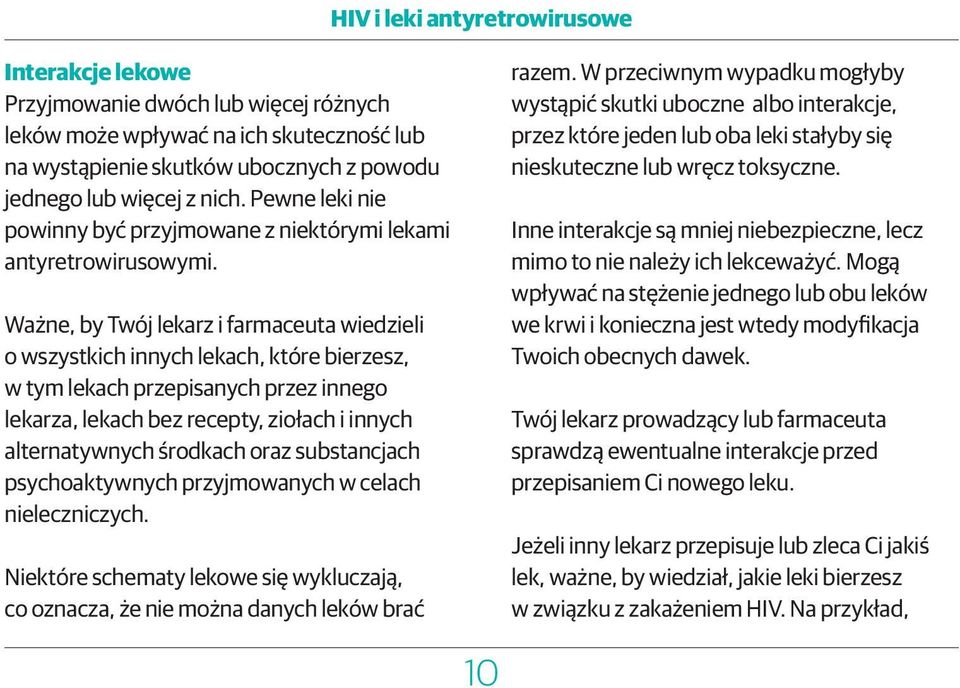 HIV i leki antyretrowirusowe

Interakcje lekowe
Przyjmowanie dwóch lub więcej różnych leków może wpływać na ich skuteczność lub na wystąpienie skutków ubocznych z powodu jednego lub więcej z nich. Pewne leki nie powinny być przyjmowane z niektórymi lekami antyretrowirusowymi.

Ważne, by Twój lekarz i farmaceuta wiedzieli o wszystkich innych lekach, które bierzesz, w tym lekach przepisanych przez innego lekarza, lekach bez recepty, ziołach i innych alternatywnych środkach oraz substancjach psychoaktywnych przyjmowanych w celach nieleczniczych.

Niektóre schematy lekowe się wykluczają, co oznacza, że nie można danych leków brać razem. W przeciwnym wypadku mogłyby wystąpić skutki uboczne albo interakcje, przez które jeden lub oba leki stałyby się nieskuteczne lub wręcz toksyczne.

Inne interakcje są mniej niebezpieczne, lecz mimo to nie należy ich lekceważyć. Mogą wpływać na stężenie jednego lub obu leków we krwi i konieczna jest wtedy modyfikacja Twoich obecnych dawek.

Twój lekarz prowadzący lub farmaceuta sprawdzą ewentualne interakcje przed przepisaniem Ci nowego leku.

Jeżeli inny lekarz przepisuje lub zleca Ci jakiś lek, ważne, by wiedział, jakie leki bierzesz w związku z zakażeniem HIV. Na przykład,

10